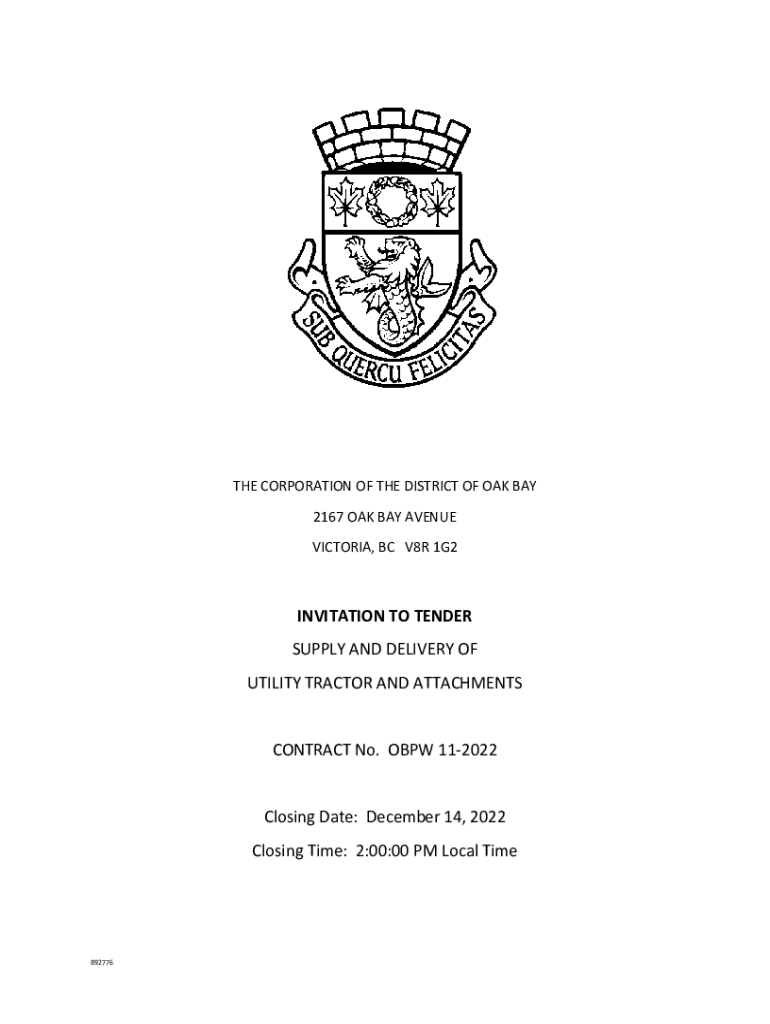 SUB QUERCU FELICITAS

THE CORPORATION OF THE DISTRICT OF OAK BAY

2167 OAK BAY AVENUE

VICTORIA, BC V8R 1G2

INVITATION TO TENDER

SUPPLY AND DELIVERY OF

UTILITY TRACTOR AND ATTACHMENTS

CONTRACT No. OBPW 11-2022

Closing Date: December 14, 2022

Closing Time: 2:00:00 PM Local Time

892776